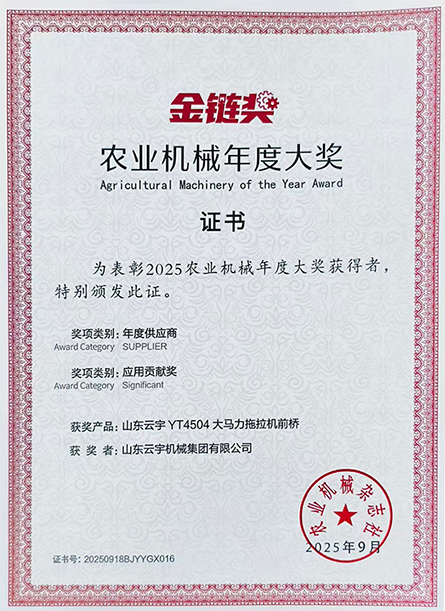 金链奖

农业机械年度大奖
Agricultural Machinery of the Year Award

证书

为表彰2025农业机械年度大奖获得者，特别颁发此证。

奖项类别：年度供应商
Award Category SUPPLIER

奖项类别：应用贡献奖
Award Category Significant

获奖产品：山东云宇 YT4504 大马力拖拉机前桥

获 奖 者：山东云宇机械集团有限公司

农业机械杂志社

2025年9月

证书号：20250918BJYYGX016